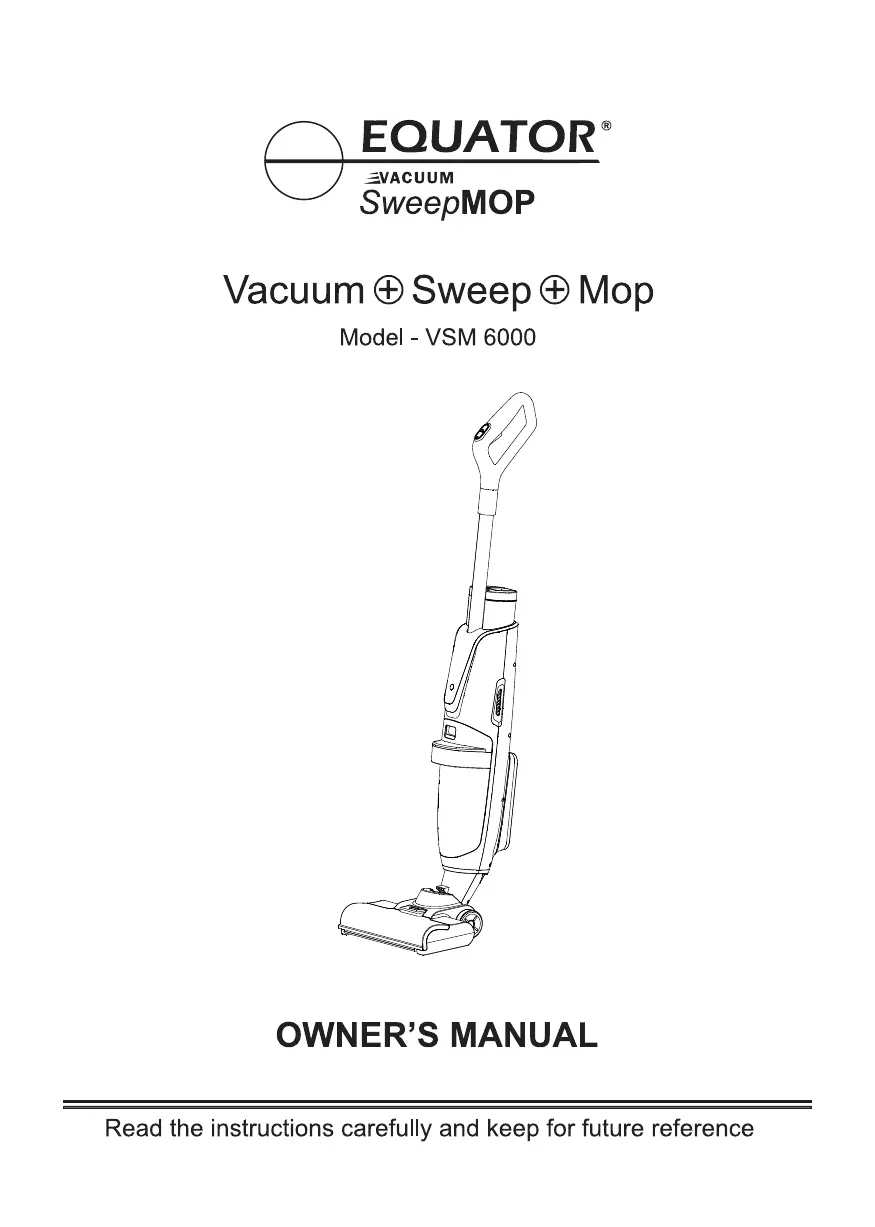 EQUATOR®
VACUUM
SweepMOP

Vacuum ⊕ Sweep ⊕ Mop

Model - VSM 6000

OWNER'S MANUAL

Read the instructions carefully and keep for future reference